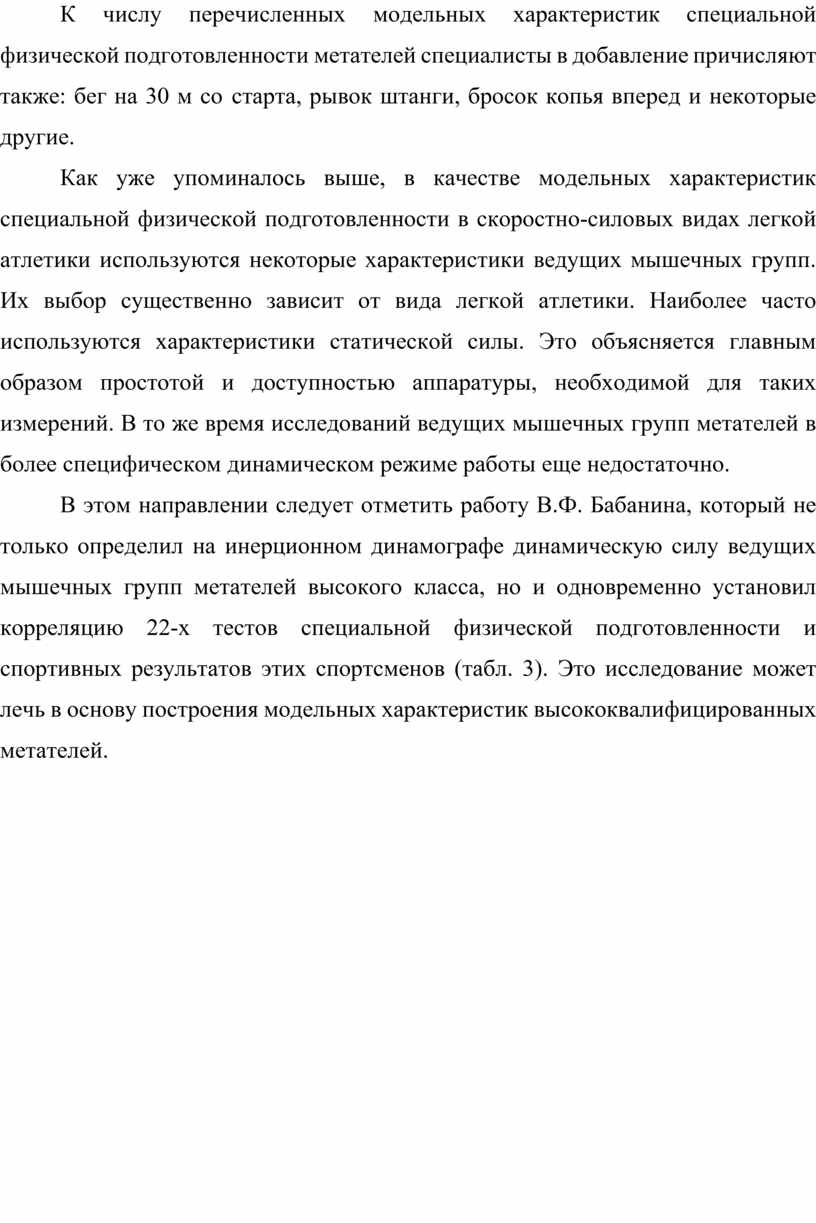 К числу перечисленных модельных характеристик специальной физической подготовленности метателей специалисты в добавление причисляют также: бег на 30 м со старта, рывок штанги, бросок копья вперед и некоторые другие.

Как уже упоминалось выше, в качестве модельных характеристик специальной физической подготовленности в скоростно-силовых видах легкой атлетики используются некоторые характеристики ведущих мышечных групп. Их выбор существенно зависит от вида легкой атлетики. Наиболее часто используются характеристики статической силы. Это объясняется главным образом простотой и доступностью аппаратуры, необходимой для таких измерений. В то же время исследований ведущих мышечных групп метателей в более специфическом динамическом режиме работы еще недостаточно.

В этом направлении следует отметить работу В.Ф. Бабанина, который не только определил на инерционном динамографе динамическую силу ведущих мышечных групп метателей высокого класса, но и одновременно установил корреляцию 22-х тестов специальной физической подготовленности и спортивных результатов этих спортсменов (табл. 3). Это исследование может лечь в основу построения модельных характеристик высококвалифицированных метателей.